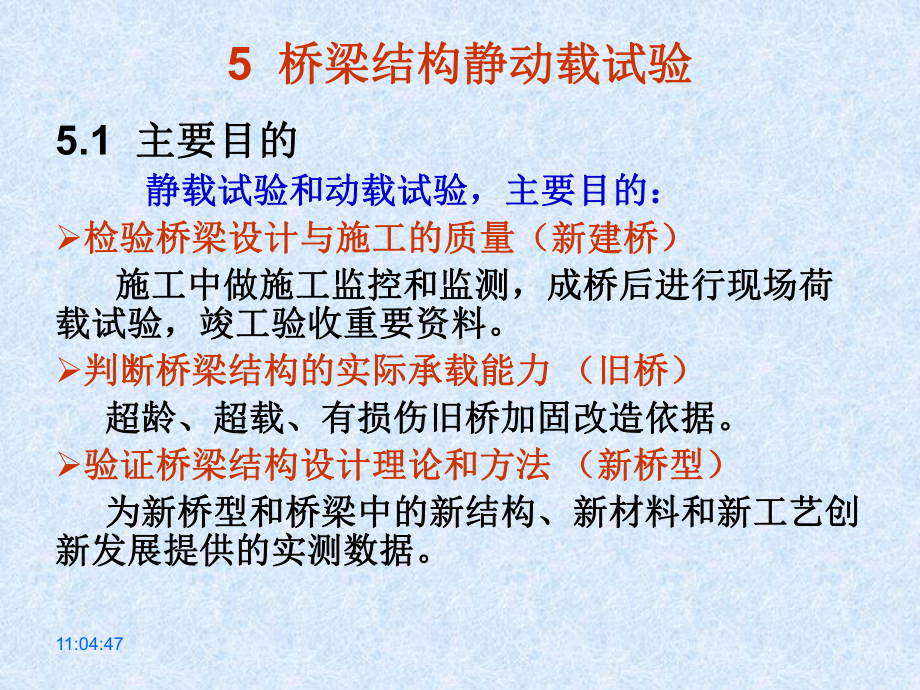 5 桥梁结构静动载试验

5.1 主要目的

静载试验和动载试验，主要目的：

➢检验桥梁设计与施工的质量（新建桥）

施工中做施工监控和监测，成桥后进行现场荷载试验，竣工验收重要资料。

➢判断桥梁结构的实际承载能力 （旧桥）

超龄、超载、有损伤旧桥加固改造依据。

➢验证桥梁结构设计理论和方法 （新桥型）

为新桥型和桥梁中的新结构、新材料和新工艺创新发展提供的实测数据。

11:04:47